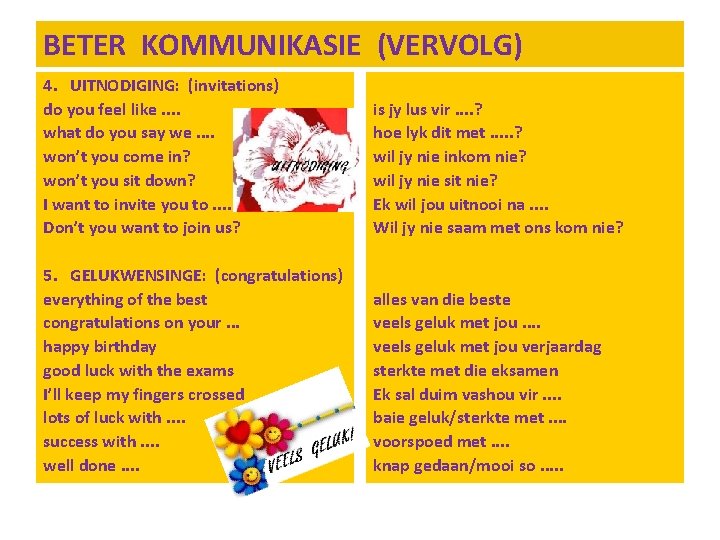 BETER KOMMUNIKASIE (VERVOLG)

4. UITNODIGING: (invitations)
do you feel like ....
what do you say we ....
won't you come in?
won't you sit down?
I want to invite you to ....
Don't you want to join us?

UITNODIGING

5. GELUKWENSINGE: (congratulations)
everything of the best
congratulations on your ...
happy birthday
good luck with the exams
I'll keep my fingers crossed
lots of luck with ....
success with ....
well done ....

VEELS GELUK!

is jy lus vir ....?
hoe lyk dit met .....?
wil jy nie inkom nie?
wil jy nie sit nie?
Ek wil jou uitnooi na ....
Wil jy nie saam met ons kom nie?

alles van die beste
veels geluk met jou ....
veels geluk met jou verjaardag
sterkte met die eksamen
Ek sal duim vashou vir ....
baie geluk/sterkte met ....
voorspoed met ....
knap gedaan/mooi so .....